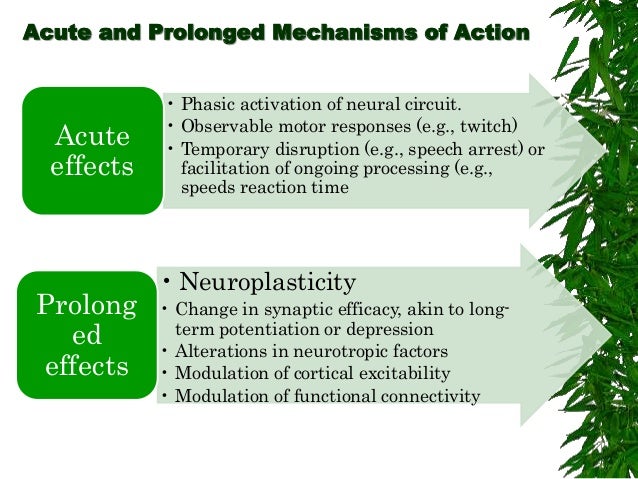 Acute and Prolonged Mechanisms of Action

Acute effects

• Phasic activation of neural circuit.
• Observable motor responses (e.g., twitch)
• Temporary disruption (e.g., speech arrest) or facilitation of ongoing processing (e.g., speeds reaction time

Prolonged effects

• Neuroplasticity
• Change in synaptic efficacy, akin to long-term potentiation or depression
• Alterations in neurotropic factors
• Modulation of cortical excitability
• Modulation of functional connectivity